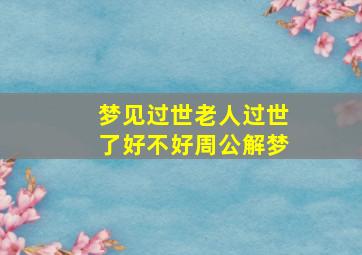 梦见过世老人过世了好不好周公解梦